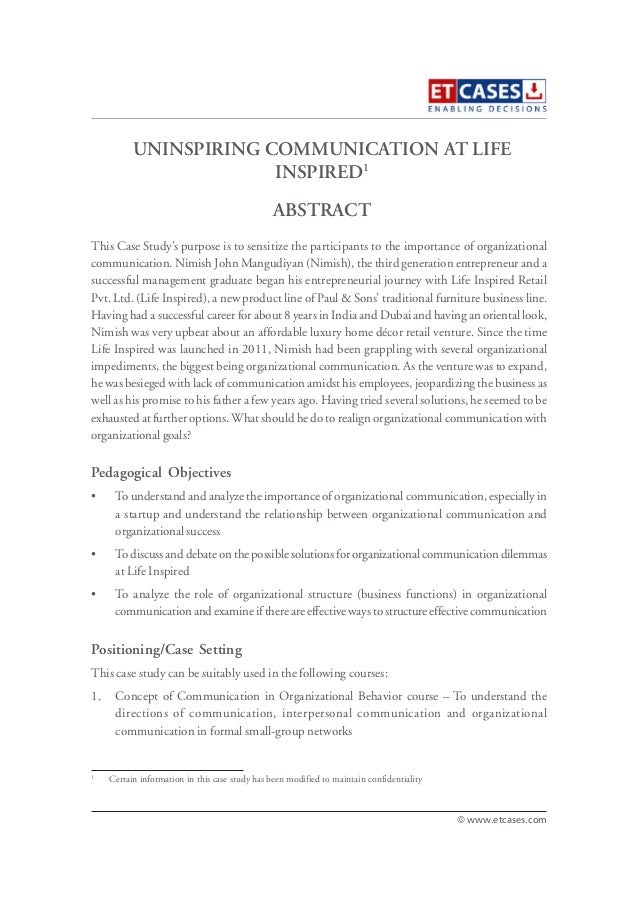 ET CASES
ENABLING DECISIONS

UNINSPIRING COMMUNICATION AT LIFE INSPIRED$^1$

ABSTRACT

This Case Study's purpose is to sensitize the participants to the importance of organizational communication. Nimish John Mangudiyan (Nimish), the third generation entrepreneur and a successful management graduate began his entrepreneurial journey with Life Inspired Retail Pvt. Ltd. (Life Inspired), a new product line of Paul & Sons' traditional furniture business line. Having had a successful career for about 8 years in India and Dubai and having an oriental look, Nimish was very upbeat about an affordable luxury home décor retail venture. Since the time Life Inspired was launched in 2011, Nimish had been grappling with several organizational impediments, the biggest being organizational communication. As the venture was to expand, he was besieged with lack of communication amidst his employees, jeopardizing the business as well as his promise to his father a few years ago. Having tried several solutions, he seemed to be exhausted at further options. What should he do to realign organizational communication with organizational goals?

Pedagogical Objectives

• To understand and analyze the importance of organizational communication, especially in a startup and understand the relationship between organizational communication and organizational success
• To discuss and debate on the possible solutions for organizational communication dilemmas at Life Inspired
• To analyze the role of organizational structure (business functions) in organizational communication and examine if there are effective ways to structure effective communication

Positioning/Case Setting

This case study can be suitably used in the following courses:

1. Concept of Communication in Organizational Behavior course – To understand the directions of communication, interpersonal communication and organizational communication in formal small-group networks

$^1$ Certain information in this case study has been modified to maintain confidentiality

© www.etcases.com